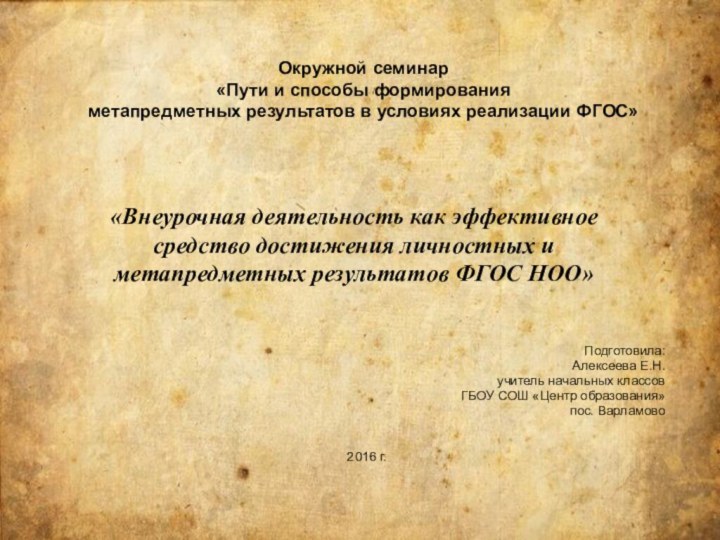 Окружной семинар
«Пути и способы формирования метапредметных результатов в условиях реализации ФГОС»

«Внеурочная деятельность как эффективное средство достижения личностных и метапредметных результатов ФГОС НОО»

Подготовила:
Алексеева Е.Н.
учитель начальных классов
ГБОУ СОШ «Центр образования»
пос. Варламово

2016 г.